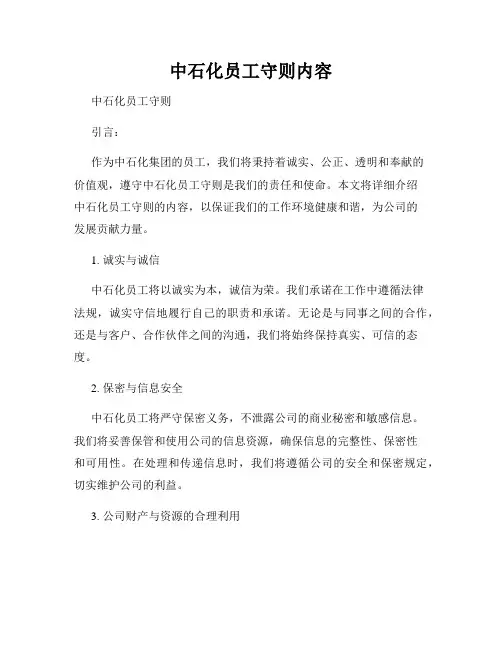 中石化员工守则内容

中石化员工守则

引言：

作为中石化集团的员工，我们将秉持着诚实、公正、透明和奉献的价值观，遵守中石化员工守则是我们的责任和使命。本文将详细介绍中石化员工守则的内容，以保证我们的工作环境健康和谐，为公司的发展贡献力量。

1. 诚实与诚信

中石化员工将以诚实为本，诚信为荣。我们承诺在工作中遵循法律法规，诚实守信地履行自己的职责和承诺。无论是与同事之间的合作，还是与客户、合作伙伴之间的沟通，我们将始终保持真实、可信的态度。

2. 保密与信息安全

中石化员工将严守保密义务，不泄露公司的商业秘密和敏感信息。我们将妥善保管和使用公司的信息资源，确保信息的完整性、保密性和可用性。在处理和传递信息时，我们将遵循公司的安全和保密规定，切实维护公司的利益。

3. 公司财产与资源的合理利用